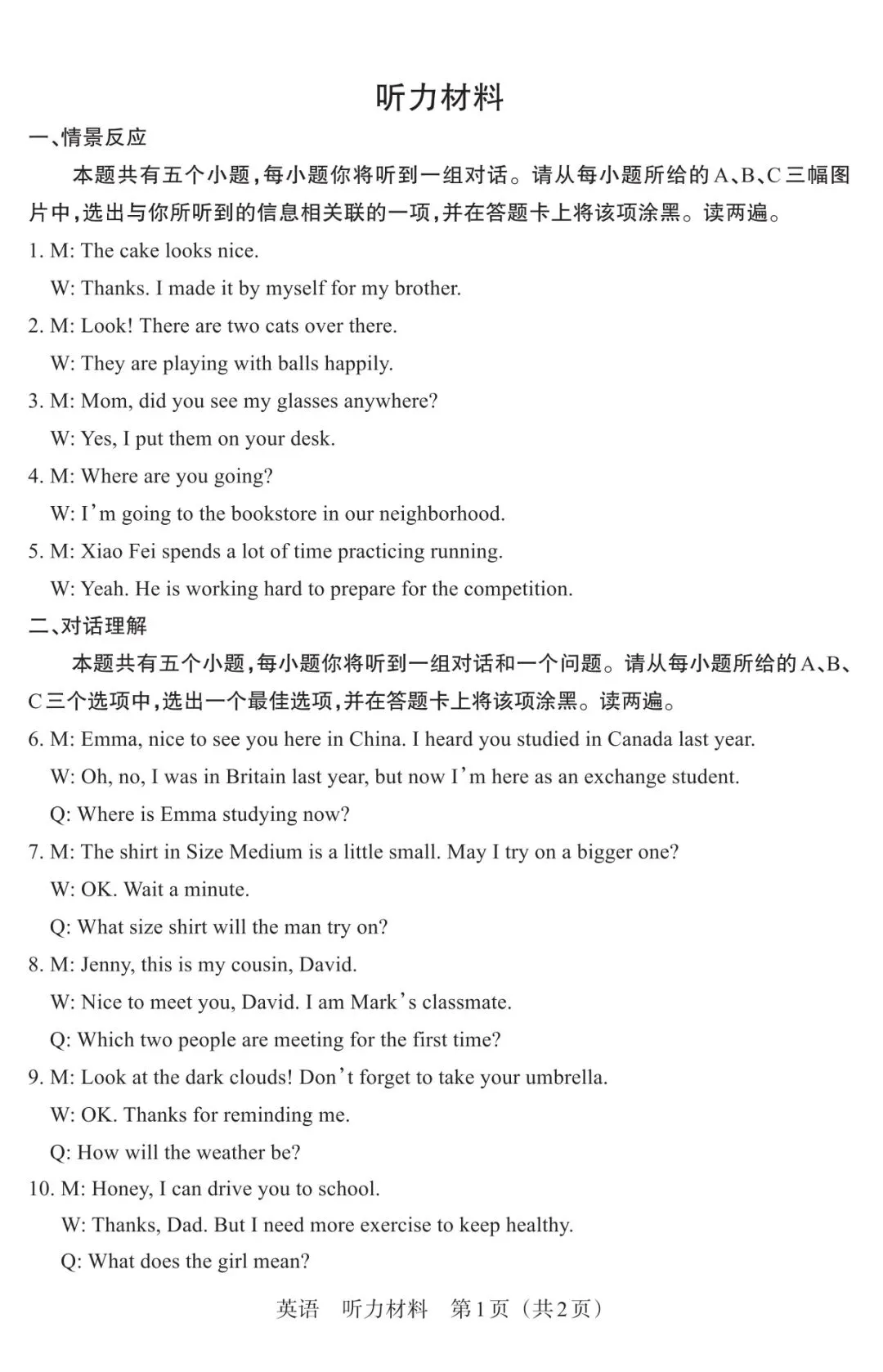 听力材料

一、情景反应

本题共有五个小题，每小题你将听到一组对话。请从每小题所给的A、B、C三幅图片中，选出与你所听到的信息相关联的一项，并在答题卡上将该项涂黑。读两遍。

1. M: The cake looks nice.
W: Thanks. I made it by myself for my brother.

2. M: Look! There are two cats over there.
W: They are playing with balls happily.

3. M: Mom, did you see my glasses anywhere?
W: Yes, I put them on your desk.

4. M: Where are you going?
W: I'm going to the bookstore in our neighborhood.

5. M: Xiao Fei spends a lot of time practicing running.
W: Yeah. He is working hard to prepare for the competition.

二、对话理解

本题共有五个小题，每小题你将听到一组对话和一个问题。请从每小题所给的A、B、C三个选项中，选出一个最佳选项，并在答题卡上将该项涂黑。读两遍。

6. M: Emma, nice to see you here in China. I heard you studied in Canada last year.
W: Oh, no, I was in Britain last year, but now I'm here as an exchange student.
Q: Where is Emma studying now?

7. M: The shirt in Size Medium is a little small. May I try on a bigger one?
W: OK. Wait a minute.
Q: What size shirt will the man try on?

8. M: Jenny, this is my cousin, David.
W: Nice to meet you, David. I am Mark's classmate.
Q: Which two people are meeting for the first time?

9. M: Look at the dark clouds! Don't forget to take your umbrella.
W: OK. Thanks for reminding me.
Q: How will the weather be?

10. M: Honey, I can drive you to school.
W: Thanks, Dad. But I need more exercise to keep healthy.
Q: What does the girl mean?

英语 听力材料 第1页（共2页）